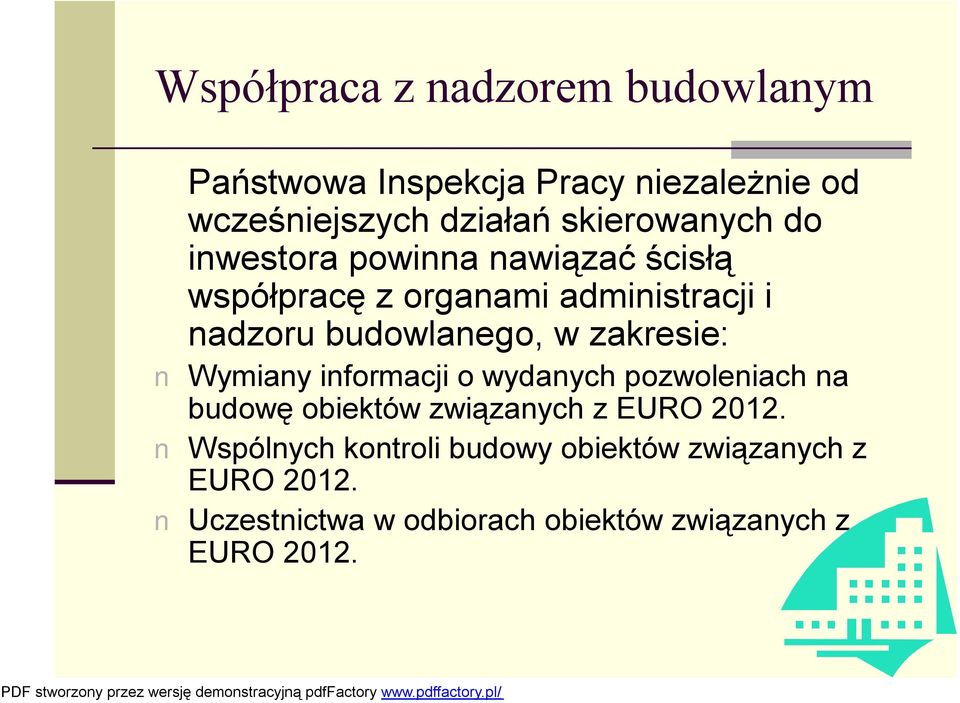 Współpraca z nadzorem budowlanym

Państwowa Inspekcja Pracy niezależnie od wcześniejszych działań skierowanych do inwestora powinna nawiązać ścisłą współpracę z organami administracji i nadzoru budowlanego, w zakresie:

n Wymiany informacji o wydanych pozwoleniach na budowę obiektów związanych z EURO 2012.

n Wspólnych kontroli budowy obiektów związanych z EURO 2012.

n Uczestnictwa w odbiorach obiektów związanych z EURO 2012.

PDF stworzony przez wersję demonstracyjną pdfFactory www.pdffactory.pl/